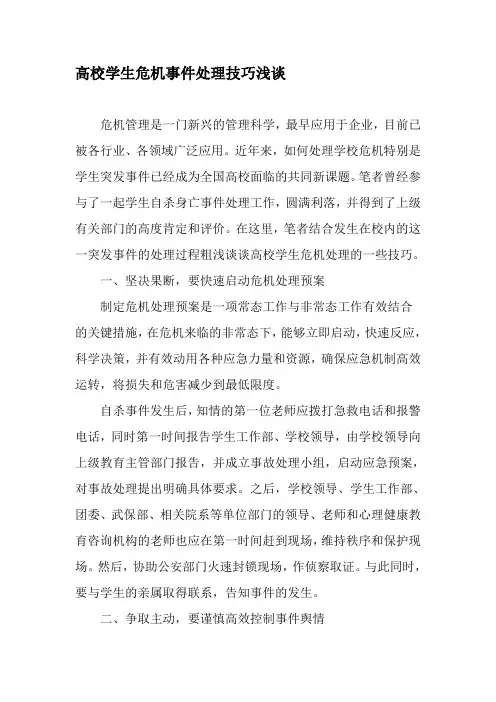 高校学生危机事件处理技巧浅谈

危机管理是一门新兴的管理科学，最早应用于企业，目前已被各行业、各领域广泛应用。近年来，如何处理学校危机特别是学生突发事件已经成为全国高校面临的共同新课题。笔者曾经参与了一起学生自杀身亡事件处理工作，圆满利落，并得到了上级有关部门的高度肯定和评价。在这里，笔者结合发生在校内的这一突发事件的处理过程粗浅谈谈高校学生危机处理的一些技巧。

一、坚决果断，要快速启动危机处理预案

制定危机处理预案是一项常态工作与非常态工作有效结合的关键措施，在危机来临的非常态下，能够立即启动，快速反应，科学决策，并有效动用各种应急力量和资源，确保应急机制高效运转，将损失和危害减少到最低限度。

自杀事件发生后，知情的第一位老师应拨打急救电话和报警电话，同时第一时间报告学生工作部、学校领导，由学校领导向上级教育主管部门报告，并成立事故处理小组，启动应急预案，对事故处理提出明确具体要求。之后，学校领导、学生工作部、团委、武保部、相关院系等单位部门的领导、老师和心理健康教育咨询机构的老师也应在第一时间赶到现场，维持秩序和保护现场。然后，协助公安部门火速封锁现场，作侦察取证。与此同时，要与学生的亲属取得联系，告知事件的发生。

二、争取主动，要谨慎高效控制事件舆情